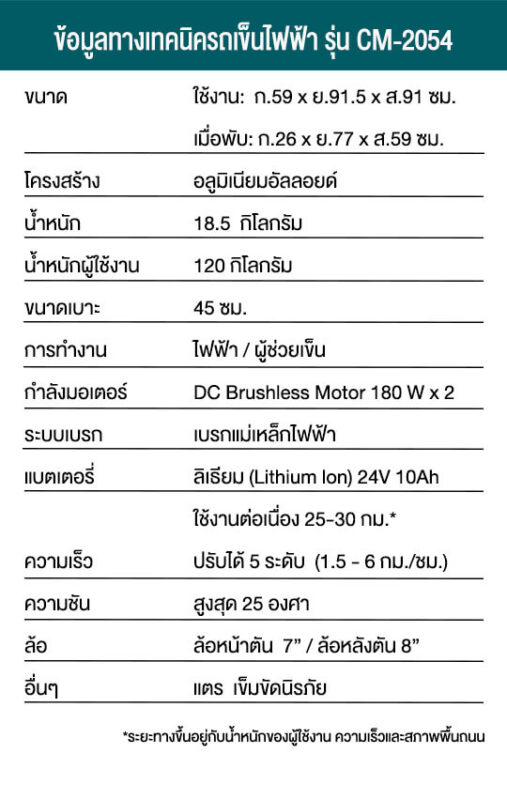 ข้อมูลทางเทคนิครถเข็นไฟฟ้า รุ่น CM-2054

| | |
|---|---|
| ขนาด | ใช้งาน: ก.59 x ย.91.5 x ส.91 ซม. |
| | เมื่อพับ: ก.26 x ย.77 x ส.59 ซม. |
| โครงสร้าง | อลูมิเนียมอัลลอยด์ |
| น้ำหนัก | 18.5 กิโลกรัม |
| น้ำหนักผู้ใช้งาน | 120 กิโลกรัม |
| ขนาดเบาะ | 45 ซม. |
| การทำงาน | ไฟฟ้า / ผู้ช่วยเข็น |
| กำลังมอเตอร์ | DC Brushless Motor 180 W x 2 |
| ระบบเบรก | เบรกแม่เหล็กไฟฟ้า |
| แบตเตอรี่ | ลิเธียม (Lithium Ion) 24V 10Ah |
| | ใช้งานต่อเนื่อง 25-30 กม.* |
| ความเร็ว | ปรับได้ 5 ระดับ (1.5 - 6 กม./ชม.) |
| ความชัน | สูงสุด 25 องศา |
| ล้อ | ล้อหน้าตัน 7" / ล้อหลังตัน 8" |
| อื่นๆ | แตร เข็มขัดนิรภัย |

*ระยะทางขึ้นอยู่กับน้ำหนักของผู้ใช้งาน ความเร็วและสภาพพื้นถนน